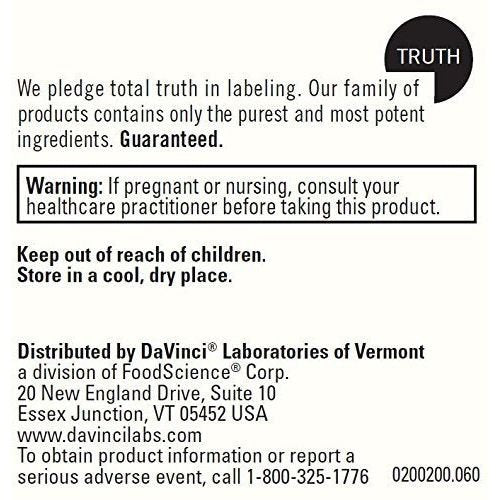 TRUTH

We pledge total truth in labeling. Our family of products contains only the purest and most potent ingredients. Guaranteed.

Warning: If pregnant or nursing, consult your healthcare practitioner before taking this product.

Keep out of reach of children.
Store in a cool, dry place.

Distributed by DaVinci® Laboratories of Vermont
a division of FoodScience® Corp.
20 New England Drive, Suite 10
Essex Junction, VT 05452 USA
www.davincilabs.com
To obtain product information or report a serious adverse event, call 1-800-325-1776

0200200.060